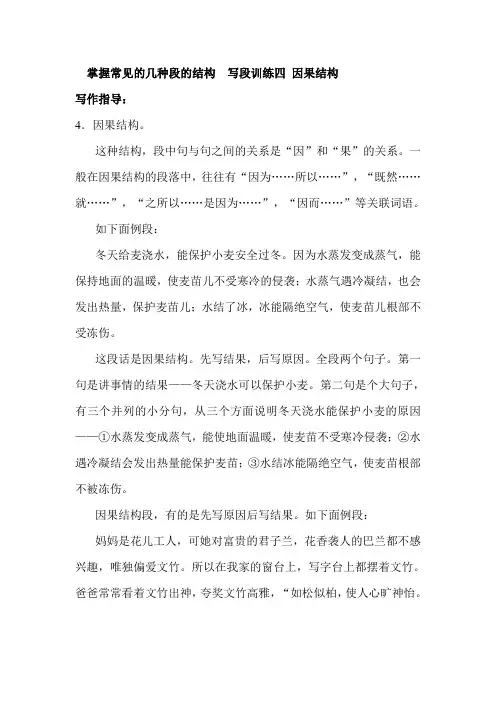 掌握常见的几种段的结构　写段训练四 因果结构

写作指导：

4．因果结构。

这种结构，段中句与句之间的关系是“因”和“果”的关系。一般在因果结构的段落中，往往有“因为……所以……”，“既然……就……”，“之所以……是因为……”，“因而……”等关联词语。

如下面例段：

冬天给麦浇水，能保护小麦安全过冬。因为水蒸发变成蒸气，能保持地面的温暖，使麦苗儿不受寒冷的侵袭；水蒸气遇冷凝结，也会发出热量，保护麦苗儿；水结了冰，冰能隔绝空气，使麦苗儿根部不受冻伤。

这段话是因果结构。先写结果，后写原因。全段两个句子。第一句是讲事情的结果——冬天浇水可以保护小麦。第二句是个大句子，有三个并列的小分句，从三个方面说明冬天浇水能保护小麦的原因——①水蒸发变成蒸气，能使地面温暖，使麦苗不受寒冷侵袭；②水遇冷凝结会发出热量能保护麦苗；③水结冰能隔绝空气，使麦苗根部不被冻伤。

因果结构段，有的是先写原因后写结果。如下面例段：

妈妈是花儿工人，可她对富贵的君子兰，花香袭人的巴兰都不感兴趣，唯独偏爱文竹。所以在我家的窗台上，写字台上都摆着文竹。爸爸常常看着文竹出神，夸奖文竹高雅，“如松似柏，使人心旷神怡。